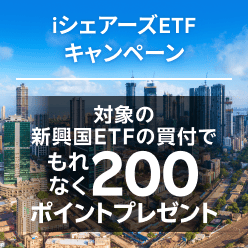 iシェアーズETF
キャンペーン

対象の
新興国ETFの買付で
もれなく200
ポイントプレゼント